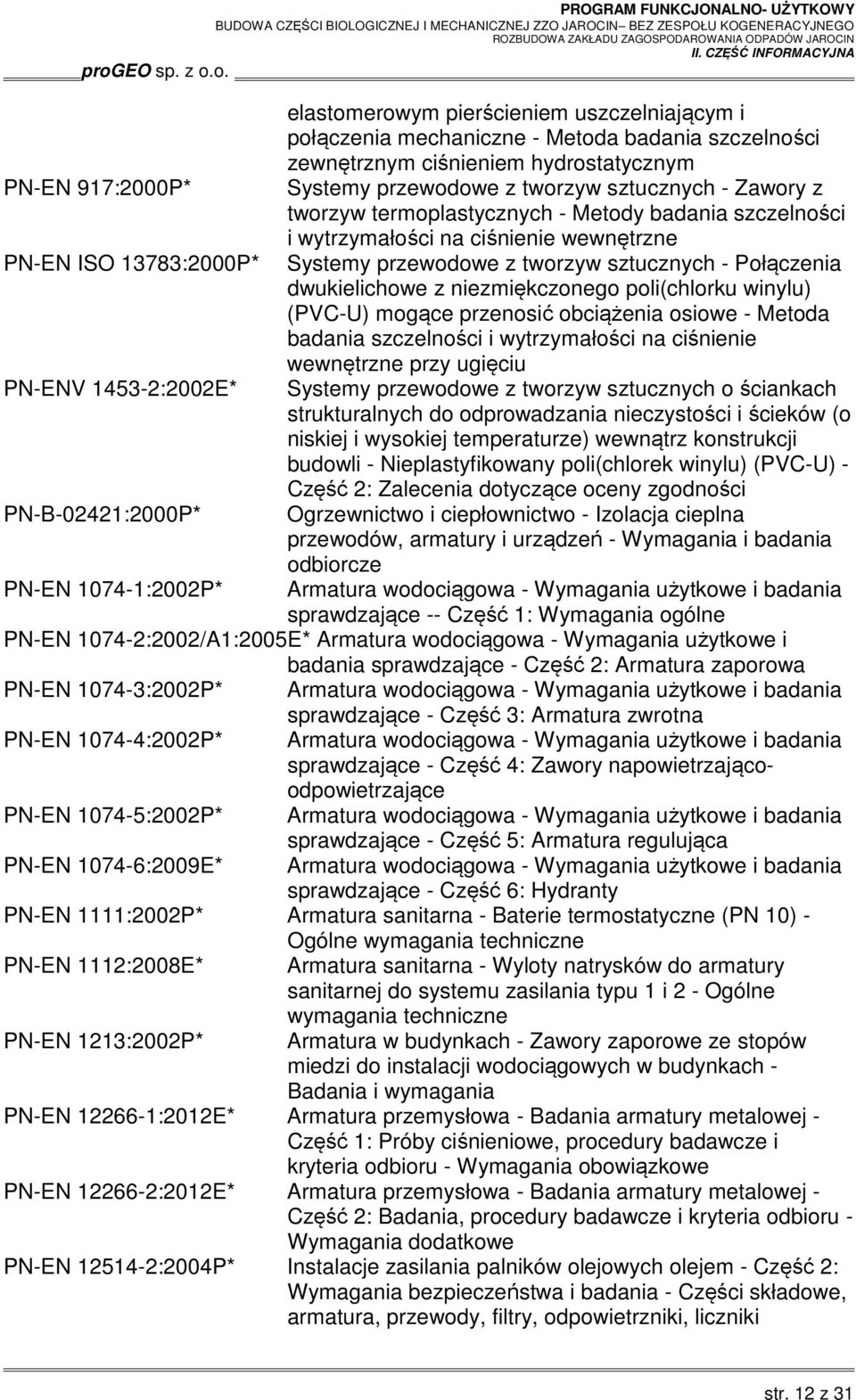 PROGRAM FUNKCJONALNO- UŻYTKOWY
BUDOWA CZĘŚCI BIOLOGICZNEJ I MECHANICZNEJ ZZO JAROCIN– BEZ ZESPOŁU KOGENERACYJNEGO
ROZBUDOWA ZAKŁADU ZAGOSPODAROWANIA ODPADÓW JAROCIN
II. CZĘŚĆ INFORMACYJNA

proGEO sp. z o.o.

elastomerowym pierścieniem uszczelniającym i połączenia mechaniczne - Metoda badania szczelności zewnętrznym ciśnieniem hydrostatycznym

PN-EN 917:2000P* Systemy przewodowe z tworzyw sztucznych - Zawory z tworzyw termoplastycznych - Metody badania szczelności i wytrzymałości na ciśnienie wewnętrzne

PN-EN ISO 13783:2000P* Systemy przewodowe z tworzyw sztucznych - Połączenia dwukielichowe z niezmiękczonego poli(chlorku winylu) (PVC-U) mogące przenosić obciążenia osiowe - Metoda badania szczelności i wytrzymałości na ciśnienie wewnętrzne przy ugięciu

PN-ENV 1453-2:2002E* Systemy przewodowe z tworzyw sztucznych o ściankach strukturalnych do odprowadzania nieczystości i ścieków (o niskiej i wysokiej temperaturze) wewnątrz konstrukcji budowli - Nieplastyfikowany poli(chlorek winylu) (PVC-U) - Część 2: Zalecenia dotyczące oceny zgodności

PN-B-02421:2000P* Ogrzewnictwo i ciepłownictwo - Izolacja cieplna przewodów, armatury i urządzeń - Wymagania i badania odbiorcze

PN-EN 1074-1:2002P* Armatura wodociągowa - Wymagania użytkowe i badania sprawdzające -- Część 1: Wymagania ogólne

PN-EN 1074-2:2002/A1:2005E* Armatura wodociągowa - Wymagania użytkowe i badania sprawdzające - Część 2: Armatura zaporowa

PN-EN 1074-3:2002P* Armatura wodociągowa - Wymagania użytkowe i badania sprawdzające - Część 3: Armatura zwrotna

PN-EN 1074-4:2002P* Armatura wodociągowa - Wymagania użytkowe i badania sprawdzające - Część 4: Zawory napowietrzająco-odpowietrzające

PN-EN 1074-5:2002P* Armatura wodociągowa - Wymagania użytkowe i badania sprawdzające - Część 5: Armatura regulująca

PN-EN 1074-6:2009E* Armatura wodociągowa - Wymagania użytkowe i badania sprawdzające - Część 6: Hydranty

PN-EN 1111:2002P* Armatura sanitarna - Baterie termostatyczne (PN 10) - Ogólne wymagania techniczne

PN-EN 1112:2008E* Armatura sanitarna - Wyloty natrysków do armatury sanitarnej do systemu zasilania typu 1 i 2 - Ogólne wymagania techniczne

PN-EN 1213:2002P* Armatura w budynkach - Zawory zaporowe ze stopów miedzi do instalacji wodociągowych w budynkach - Badania i wymagania

PN-EN 12266-1:2012E* Armatura przemysłowa - Badania armatury metalowej - Część 1: Próby ciśnieniowe, procedury badawcze i kryteria odbioru - Wymagania obowiązkowe

PN-EN 12266-2:2012E* Armatura przemysłowa - Badania armatury metalowej - Część 2: Badania, procedury badawcze i kryteria odbioru - Wymagania dodatkowe

PN-EN 12514-2:2004P* Instalacje zasilania palników olejowych olejem - Część 2: Wymagania bezpieczeństwa i badania - Części składowe, armatura, przewody, filtry, odpowietrzniki, liczniki

str. 12 z 31